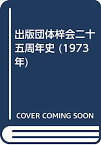 出版団体梓会二十五周年史 (1973年)

COVER COMING SOON